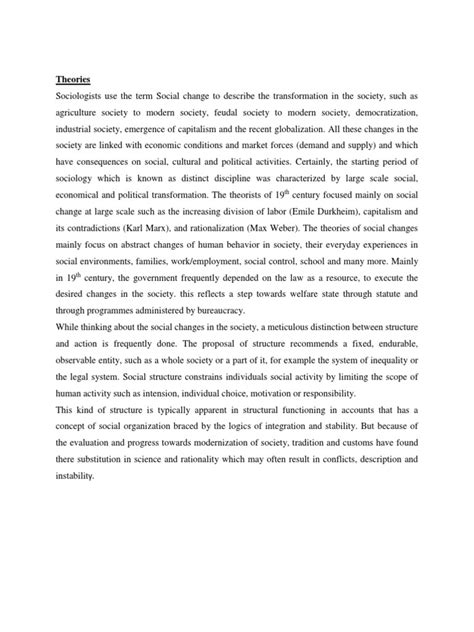 Theories

Sociologists use the term Social change to describe the transformation in the society, such as agriculture society to modern society, feudal society to modern society, democratization, industrial society, emergence of capitalism and the recent globalization. All these changes in the society are linked with economic conditions and market forces (demand and supply) and which have consequences on social, cultural and political activities. Certainly, the starting period of sociology which is known as distinct discipline was characterized by large scale social, economical and political transformation. The theorists of 19$^{th}$ century focused mainly on social change at large scale such as the increasing division of labor (Emile Durkheim), capitalism and its contradictions (Karl Marx), and rationalization (Max Weber). The theories of social changes mainly focus on abstract changes of human behavior in society, their everyday experiences in social environments, families, work/employment, social control, school and many more. Mainly in 19$^{th}$ century, the government frequently depended on the law as a resource, to execute the desired changes in the society. this reflects a step towards welfare state through statute and through programmes administered by bureaucracy.

While thinking about the social changes in the society, a meticulous distinction between structure and action is frequently done. The proposal of structure recommends a fixed, endurable, observable entity, such as a whole society or a part of it, for example the system of inequality or the legal system. Social structure constrains individuals social activity by limiting the scope of human activity such as intension, individual choice, motivation or responsibility.

This kind of structure is typically apparent in structural functioning in accounts that has a concept of social organization braced by the logics of integration and stability. But because of the evaluation and progress towards modernization of society, tradition and customs have found there substitution in science and rationality which may often result in conflicts, description and instability.